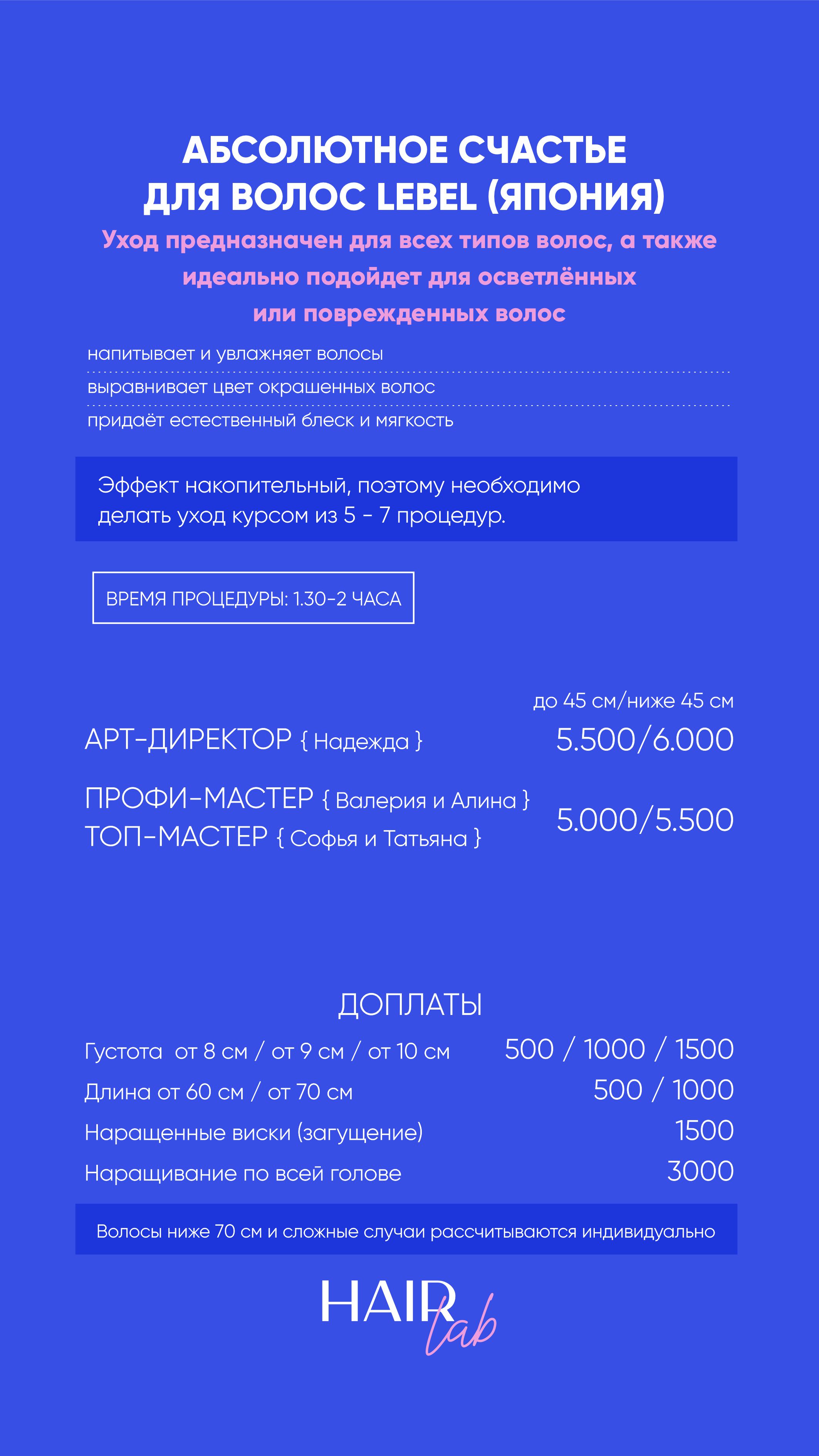 АБСОЛЮТНОЕ СЧАСТЬЕ ДЛЯ ВОЛОС LEBEL (ЯПОНИЯ)

Уход предназначен для всех типов волос, а также идеально подойдет для осветлённых или поврежденных волос

напитывает и увлажняет волосы

выравнивает цвет окрашенных волос

придаёт естественный блеск и мягкость

Эффект накопительный, поэтому необходимо делать уход курсом из 5 - 7 процедур.

ВРЕМЯ ПРОЦЕДУРЫ: 1.30-2 ЧАСА

до 45 см/ниже 45 см

АРТ-ДИРЕКТОР { Надежда } 5.500/6.000

ПРОФИ-МАСТЕР { Валерия и Алина }
ТОП-МАСТЕР { Софья и Татьяна } 5.000/5.500

ДОПЛАТЫ

Густота от 8 см / от 9 см / от 10 см 500 / 1000 / 1500

Длина от 60 см / от 70 см 500 / 1000

Наращенные виски (загущение) 1500

Наращивание по всей голове 3000

Волосы ниже 70 см и сложные случаи рассчитываются индивидуально

HAIR lab